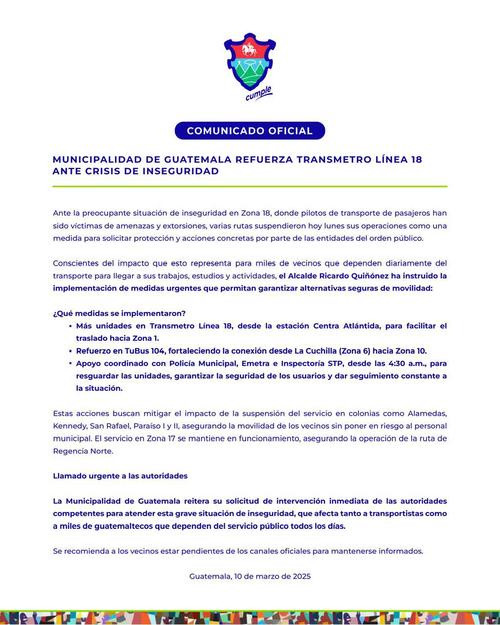 cumple

COMUNICADO OFICIAL

MUNICIPALIDAD DE GUATEMALA REFUERZA TRANSMETRO LÍNEA 18 ANTE CRISIS DE INSEGURIDAD

Ante la preocupante situación de inseguridad en Zona 18, donde pilotos de transporte de pasajeros han sido víctimas de amenazas y extorsiones, varias rutas suspendieron hoy lunes sus operaciones como una medida para solicitar protección y acciones concretas por parte de las entidades del orden público.

Conscientes del impacto que esto representa para miles de vecinos que dependen diariamente del transporte para llegar a sus trabajos, estudios y actividades, el Alcalde Ricardo Quiñónez ha instruido la implementación de medidas urgentes que permitan garantizar alternativas seguras de movilidad:

¿Qué medidas se implementaron?
• Más unidades en Transmetro Línea 18, desde la estación Centra Atlántida, para facilitar el traslado hacia Zona 1.
• Refuerzo en TuBus 104, fortaleciendo la conexión desde La Cuchilla (Zona 6) hacia Zona 10.
• Apoyo coordinado con Policía Municipal, Emetra e Inspectoría STP, desde las 4:30 a.m., para resguardar las unidades, garantizar la seguridad de los usuarios y dar seguimiento constante a la situación.

Estas acciones buscan mitigar el impacto de la suspensión del servicio en colonias como Alamedas, Kennedy, San Rafael, Paraíso I y II, asegurando la movilidad de los vecinos sin poner en riesgo al personal municipal. El servicio en Zona 17 se mantiene en funcionamiento, asegurando la operación de la ruta de Regencia Norte.

Llamado urgente a las autoridades

La Municipalidad de Guatemala reitera su solicitud de intervención inmediata de las autoridades competentes para atender esta grave situación de inseguridad, que afecta tanto a transportistas como a miles de guatemaltecos que dependen del servicio público todos los días.

Se recomienda a los vecinos estar pendientes de los canales oficiales para mantenerse informados.

Guatemala, 10 de marzo de 2025